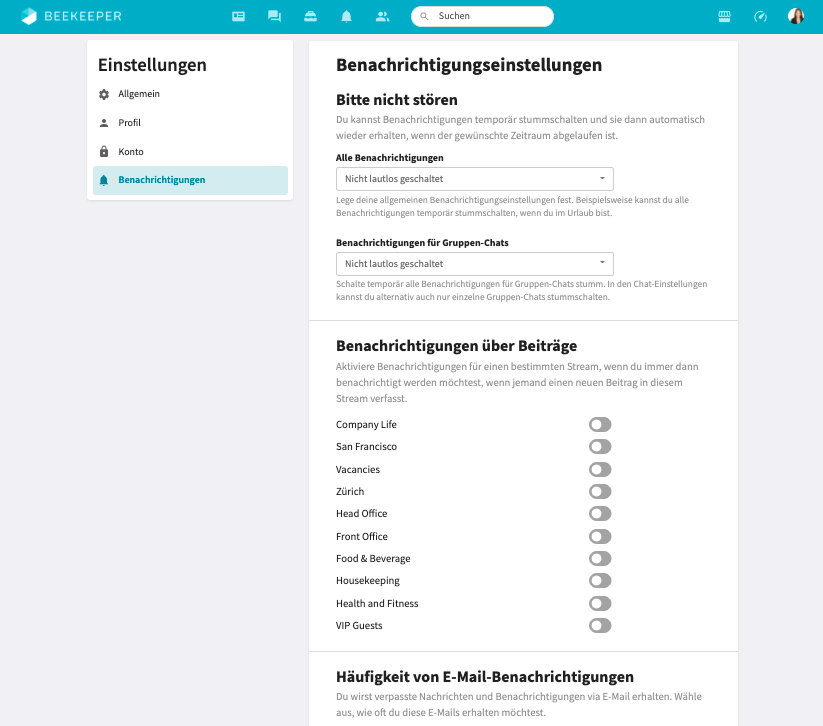 BEEKEEPER

Suchen

Einstellungen

Allgemein

Profil

Konto

Benachrichtigungen

Benachrichtigungseinstellungen

Bitte nicht stören

Du kannst Benachrichtigungen temporär stummschalten und sie dann automatisch wieder erhalten, wenn der gewünschte Zeitraum abgelaufen ist.

Alle Benachrichtigungen

Nicht lautlos geschaltet

Lege deine allgemeinen Benachrichtigungseinstellungen fest. Beispielsweise kannst du alle Benachrichtigungen temporär stummschalten, wenn du im Urlaub bist.

Benachrichtigungen für Gruppen-Chats

Nicht lautlos geschaltet

Schalte temporär alle Benachrichtigungen für Gruppen-Chats stumm. In den Chat-Einstellungen kannst du alternativ auch nur einzelne Gruppen-Chats stummschalten.

Benachrichtigungen über Beiträge

Aktiviere Benachrichtigungen für einen bestimmten Stream, wenn du immer dann benachrichtigt werden möchtest, wenn jemand einen neuen Beitrag in diesem Stream verfasst.

Company Life

San Francisco

Vacancies

Zürich

Head Office

Front Office

Food & Beverage

Housekeeping

Health and Fitness

VIP Guests

Häufigkeit von E-Mail-Benachrichtigungen

Du wirst verpasste Nachrichten und Benachrichtigungen via E-Mail erhalten. Wähle aus, wie oft du diese E-Mails erhalten möchtest.